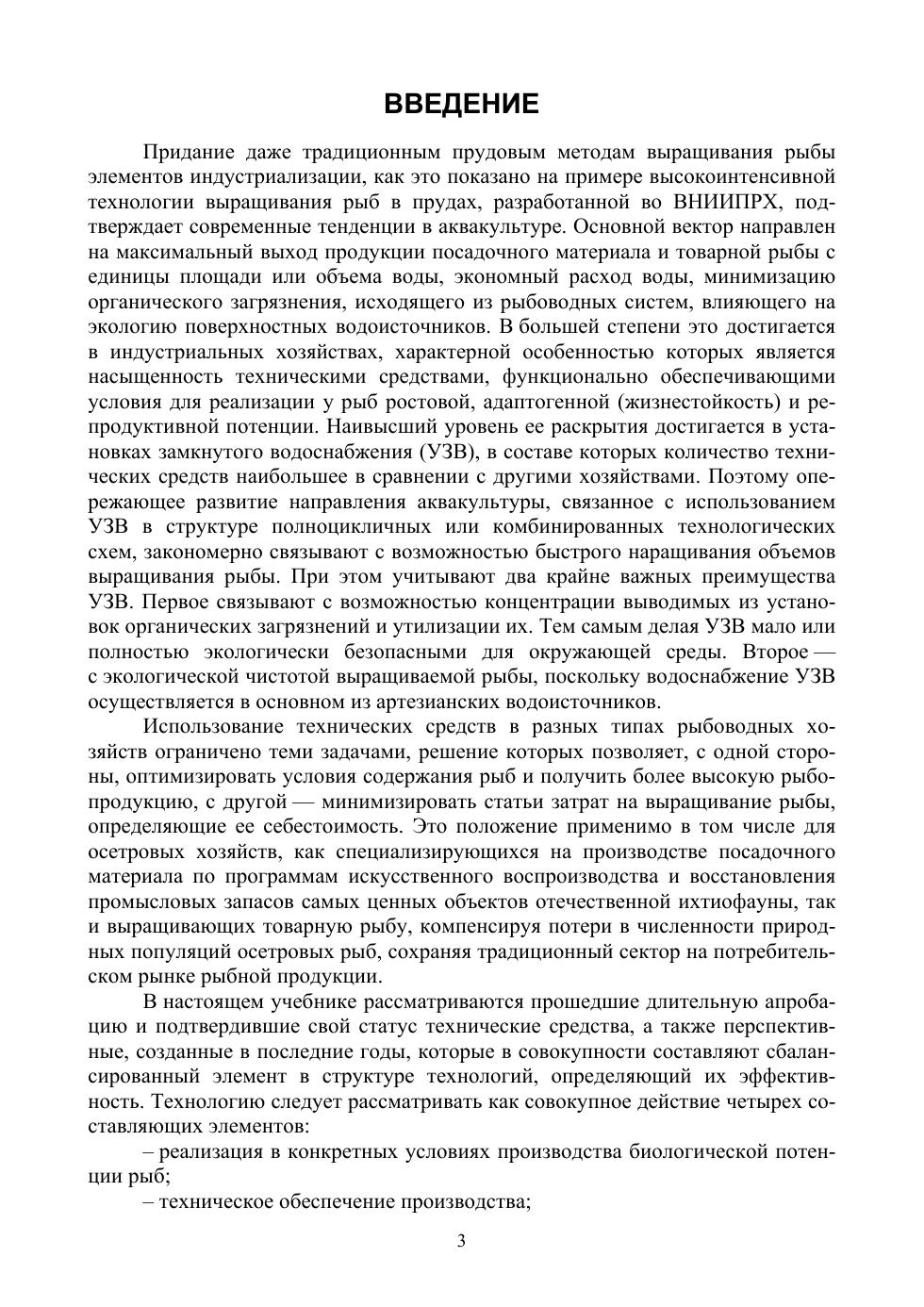 ВВЕДЕНИЕ

Придание даже традиционным прудовым методам выращивания рыбы элементов индустриализации, как это показано на примере высокоинтенсивной технологии выращивания рыб в прудах, разработанной во ВНИИПРХ, подтверждает современные тенденции в аквакультуре. Основной вектор направлен на максимальный выход продукции посадочного материала и товарной рыбы с единицы площади или объема воды, экономный расход воды, минимизацию органического загрязнения, исходящего из рыбоводных систем, влияющего на экологию поверхностных водоисточников. В большей степени это достигается в индустриальных хозяйствах, характерной особенностью которых является насыщенность техническими средствами, функционально обеспечивающими условия для реализации у рыб ростовой, адаптогенной (жизнестойкость) и репродуктивной потенции. Наивысший уровень ее раскрытия достигается в установках замкнутого водоснабжения (УЗВ), в составе которых количество технических средств наибольшее в сравнении с другими хозяйствами. Поэтому опережающее развитие направления аквакультуры, связанное с использованием УЗВ в структуре полноцикличных или комбинированных технологических схем, закономерно связывают с возможностью быстрого наращивания объемов выращивания рыбы. При этом учитывают два крайне важных преимущества УЗВ. Первое связывают с возможностью концентрации выводимых из установок органических загрязнений и утилизации их. Тем самым делая УЗВ мало или полностью экологически безопасными для окружающей среды. Второе — с экологической чистотой выращиваемой рыбы, поскольку водоснабжение УЗВ осуществляется в основном из артезианских водоисточников.

Использование технических средств в разных типах рыбоводных хозяйств ограничено теми задачами, решение которых позволяет, с одной стороны, оптимизировать условия содержания рыб и получить более высокую рыбопродукцию, с другой — минимизировать статьи затрат на выращивание рыбы, определяющие ее себестоимость. Это положение применимо в том числе для осетровых хозяйств, как специализирующихся на производстве посадочного материала по программам искусственного воспроизводства и восстановления промысловых запасов самых ценных объектов отечественной ихтиофауны, так и выращивающих товарную рыбу, компенсируя потери в численности природных популяций осетровых рыб, сохраняя традиционный сектор на потребительском рынке рыбной продукции.

В настоящем учебнике рассматриваются прошедшие длительную апробацию и подтвердившие свой статус технические средства, а также перспективные, созданные в последние годы, которые в совокупности составляют сбалансированный элемент в структуре технологий, определяющий их эффективность. Технологию следует рассматривать как совокупное действие четырех составляющих элементов:

– реализация в конкретных условиях производства биологической потенции рыб;

– техническое обеспечение производства;

3